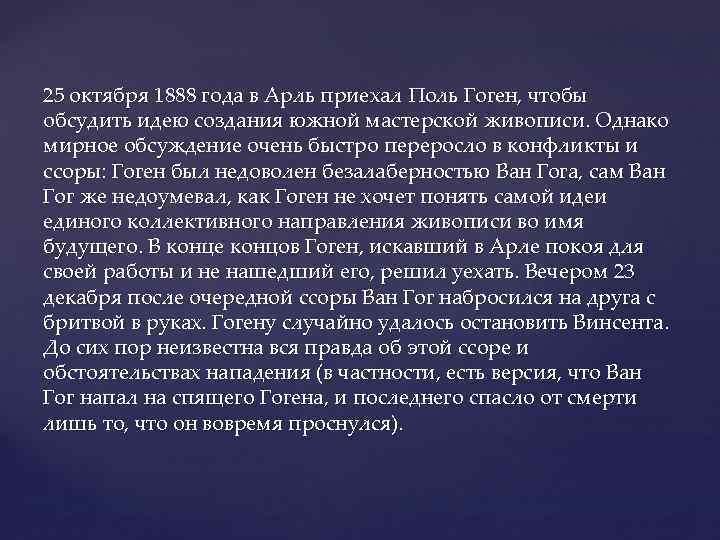 25 октября 1888 года в Арль приехал Поль Гоген, чтобы обсудить идею создания южной мастерской живописи. Однако мирное обсуждение очень быстро переросло в конфликты и ссоры: Гоген был недоволен безалаберностью Ван Гога, сам Ван Гог же недоумевал, как Гоген не хочет понять самой идеи единого коллективного направления живописи во имя будущего. В конце концов Гоген, искавший в Арле покоя для своей работы и не нашедший его, решил уехать. Вечером 23 декабря после очередной ссоры Ван Гог набросился на друга с бритвой в руках. Гогену случайно удалось остановить Винсента. До сих пор неизвестна вся правда об этой ссоре и обстоятельствах нападения (в частности, есть версия, что Ван Гог напал на спящего Гогена, и последнего спасло от смерти лишь то, что он вовремя проснулся).